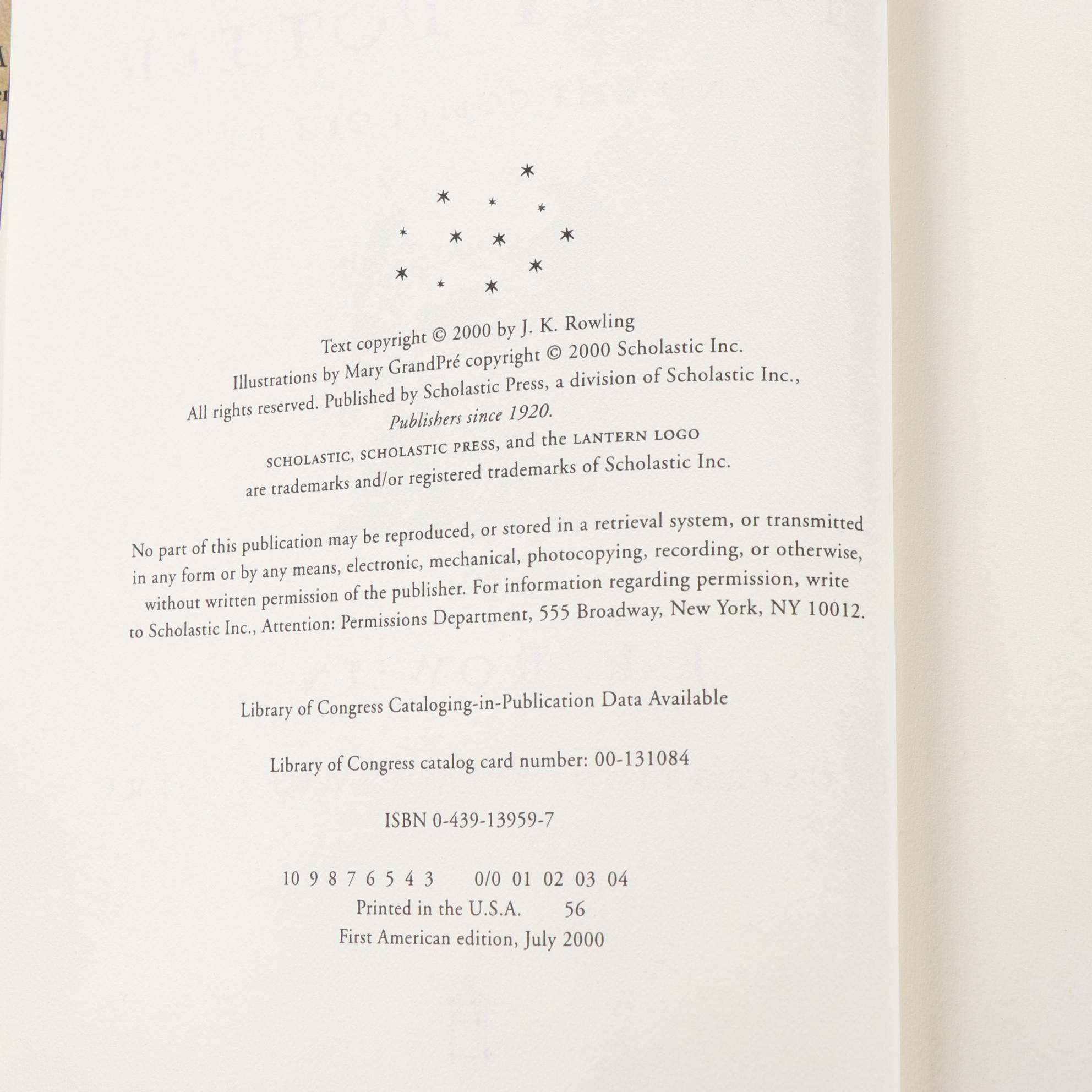 Text copyright © 2000 by J. K. Rowling
Illustrations by Mary GrandPré copyright © 2000 Scholastic Inc.
All rights reserved. Published by Scholastic Press, a division of Scholastic Inc.,
Publishers since 1920.

SCHOLASTIC, SCHOLASTIC PRESS, and the LANTERN LOGO
are trademarks and/or registered trademarks of Scholastic Inc.

No part of this publication may be reproduced, or stored in a retrieval system, or transmitted in any form or by any means, electronic, mechanical, photocopying, recording, or otherwise, without written permission of the publisher. For information regarding permission, write to Scholastic Inc., Attention: Permissions Department, 555 Broadway, New York, NY 10012.

Library of Congress Cataloging-in-Publication Data Available

Library of Congress catalog card number: 00-131084

ISBN 0-439-13959-7

10 9 8 7 6 5 4 3     0/0 01 02 03 04
Printed in the U.S.A.     56
First American edition, July 2000